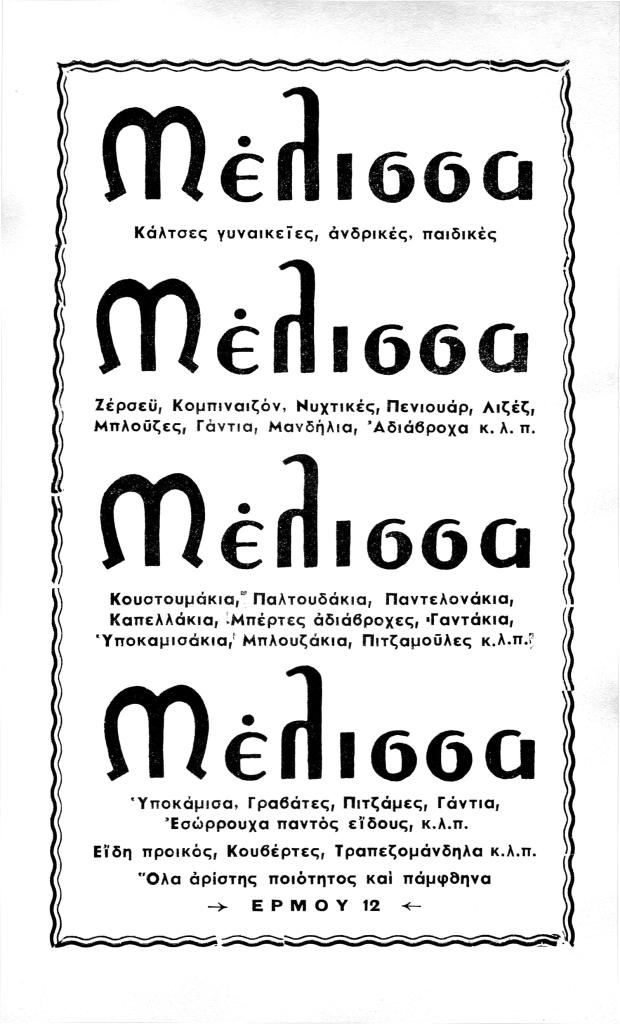 Μέλισσα

Κάλτσες γυναικεῖες, ἀνδρικές, παιδικές

Μέλισσα

Ζέρσεϋ, Κομπιναιζόν, Νυχτικές, Πενιουάρ, Λιζέζ, Μπλοῦζες, Γάντια, Μανδήλια, Ἀδιάβροχα κ. λ. π.

Μέλισσα

Κουστουμάκια, Παλτουδάκια, Παντελονάκια, Καπελλάκια, Μπέρτες ἀδιάβροχες, Γαντάκια, Ὑποκαμισάκια, Μπλουζάκια, Πιτζαμοῦλες κ.λ.π.

Μέλισσα

Ὑποκάμισα, Γραβάτες, Πιτζάμες, Γάντια, Ἐσώρρουχα παντός εἴδους, κ.λ.π.

Εἴδη προικός, Κουβέρτες, Τραπεζομάνδηλα κ.λ.π.

Ὅλα ἀρίστης ποιότητος καί πάμφθηνα

→ ΕΡΜΟΥ 12 ←